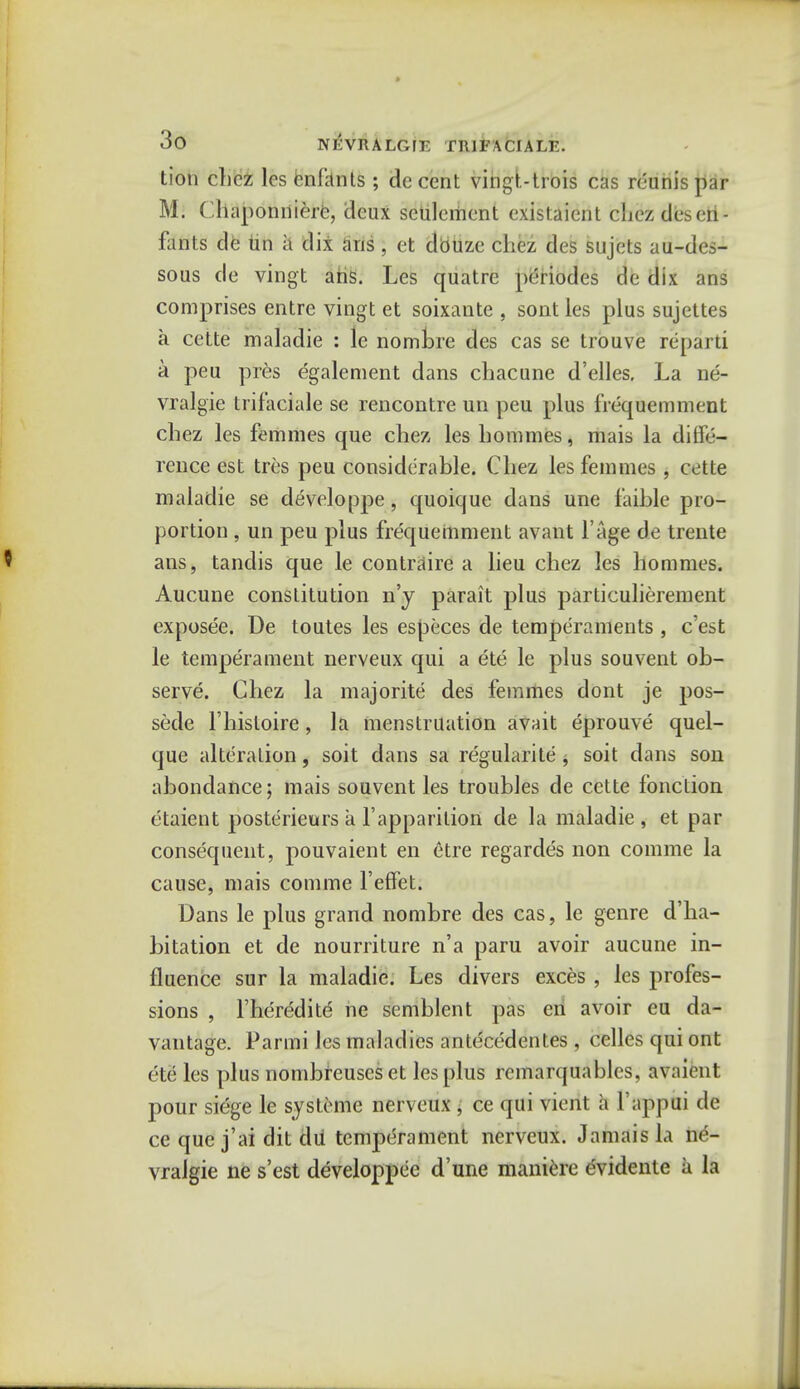 30 NÉVRALGIE TRIFACIALE.

tion chez les enfants ; de cent vingt-trois cas réunis par M. Chaponnière, deux seulement existaient chez des enfants de un à dix ans, et douze chez des sujets au-dessous de vingt ans. Les quatre périodes de dix ans comprises entre vingt et soixante, sont les plus sujettes à cette maladie : le nombre des cas se trouve réparti à peu près également dans chacune d'elles. La névralgie trifaciale se rencontre un peu plus fréquemment chez les femmes que chez les hommes, mais la différence est très peu considérable. Chez les femmes, cette maladie se développe, quoique dans une faible proportion, un peu plus fréquemment avant l'âge de trente ans, tandis que le contraire a lieu chez les hommes. Aucune constitution n'y paraît plus particulièrement exposée. De toutes les espèces de tempéraments, c'est le tempérament nerveux qui a été le plus souvent observé. Chez la majorité des femmes dont je possède l'histoire, la menstruation avait éprouvé quelque altération, soit dans sa régularité, soit dans son abondance; mais souvent les troubles de cette fonction étaient postérieurs à l'apparition de la maladie, et par conséquent, pouvaient en être regardés non comme la cause, mais comme l'effet.

Dans le plus grand nombre des cas, le genre d'habitation et de nourriture n'a paru avoir aucune influence sur la maladie. Les divers excès, les professions, l'hérédité ne semblent pas en avoir eu davantage. Parmi les maladies antécédentes, celles qui ont été les plus nombreuses et les plus remarquables, avaient pour siége le système nerveux, ce qui vient à l'appui de ce que j'ai dit du tempérament nerveux. Jamais la névralgie ne s'est développée d'une manière évidente à la